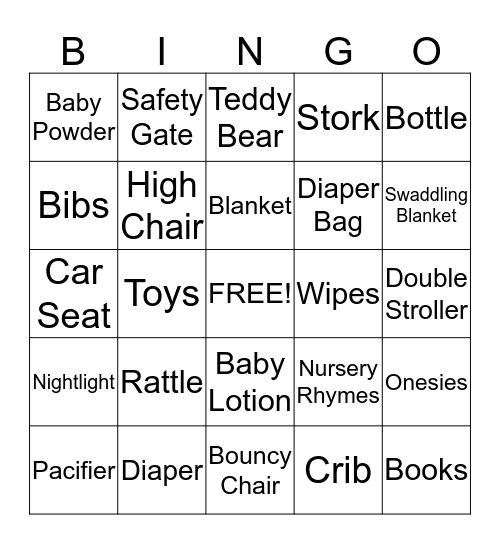 | B | I | N | G | O |
|---|---|---|---|---|
| Baby Powder | Safety Gate | Teddy Bear | Stork | Bottle |
| Bibs | High Chair | Blanket | Diaper Bag | Swaddling Blanket |
| Car Seat | Toys | FREE! | Wipes | Double Stroller |
| Nightlight | Rattle | Baby Lotion | Nursery Rhymes | Onesies |
| Pacifier | Diaper | Bouncy Chair | Crib | Books |